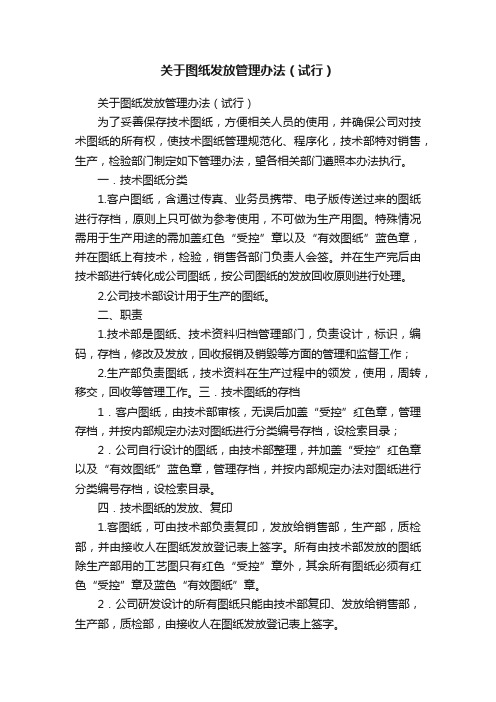 关于图纸发放管理办法（试行）

关于图纸发放管理办法（试行）

为了妥善保存技术图纸，方便相关人员的使用，并确保公司对技术图纸的所有权，使技术图纸管理规范化、程序化，技术部特对销售，生产，检验部门制定如下管理办法，望各相关部门遵照本办法执行。

一．技术图纸分类

1.客户图纸，含通过传真、业务员携带、电子版传送过来的图纸进行存档，原则上只可做为参考使用，不可做为生产用图。特殊情况需用于生产用途的需加盖红色“受控”章以及“有效图纸”蓝色章，并在图纸上有技术，检验，销售各部门负责人会签。并在生产完后由技术部进行转化成公司图纸，按公司图纸的发放回收原则进行处理。

2.公司技术部设计用于生产的图纸。

二、职责

1.技术部是图纸、技术资料归档管理部门，负责设计，标识，编码，存档，修改及发放，回收报销及销毁等方面的管理和监督工作；

2.生产部负责图纸，技术资料在生产过程中的领发，使用，周转，移交，回收等管理工作。三．技术图纸的存档

1．客户图纸，由技术部审核，无误后加盖“受控”红色章，管理存档，并按内部规定办法对图纸进行分类编号存档，设检索目录；

2．公司自行设计的图纸，由技术部整理，并加盖“受控”红色章以及“有效图纸”蓝色章，管理存档，并按内部规定办法对图纸进行分类编号存档，设检索目录。

四．技术图纸的发放、复印

1.客图纸，可由技术部负责复印，发放给销售部，生产部，质检部，并由接收人在图纸发放登记表上签字。所有由技术部发放的图纸除生产部用的工艺图只有红色“受控”章外，其余所有图纸必须有红色“受控”章及蓝色“有效图纸”章。

2．公司研发设计的所有图纸只能由技术部复印、发放给销售部，生产部，质检部，由接收人在图纸发放登记表上签字。